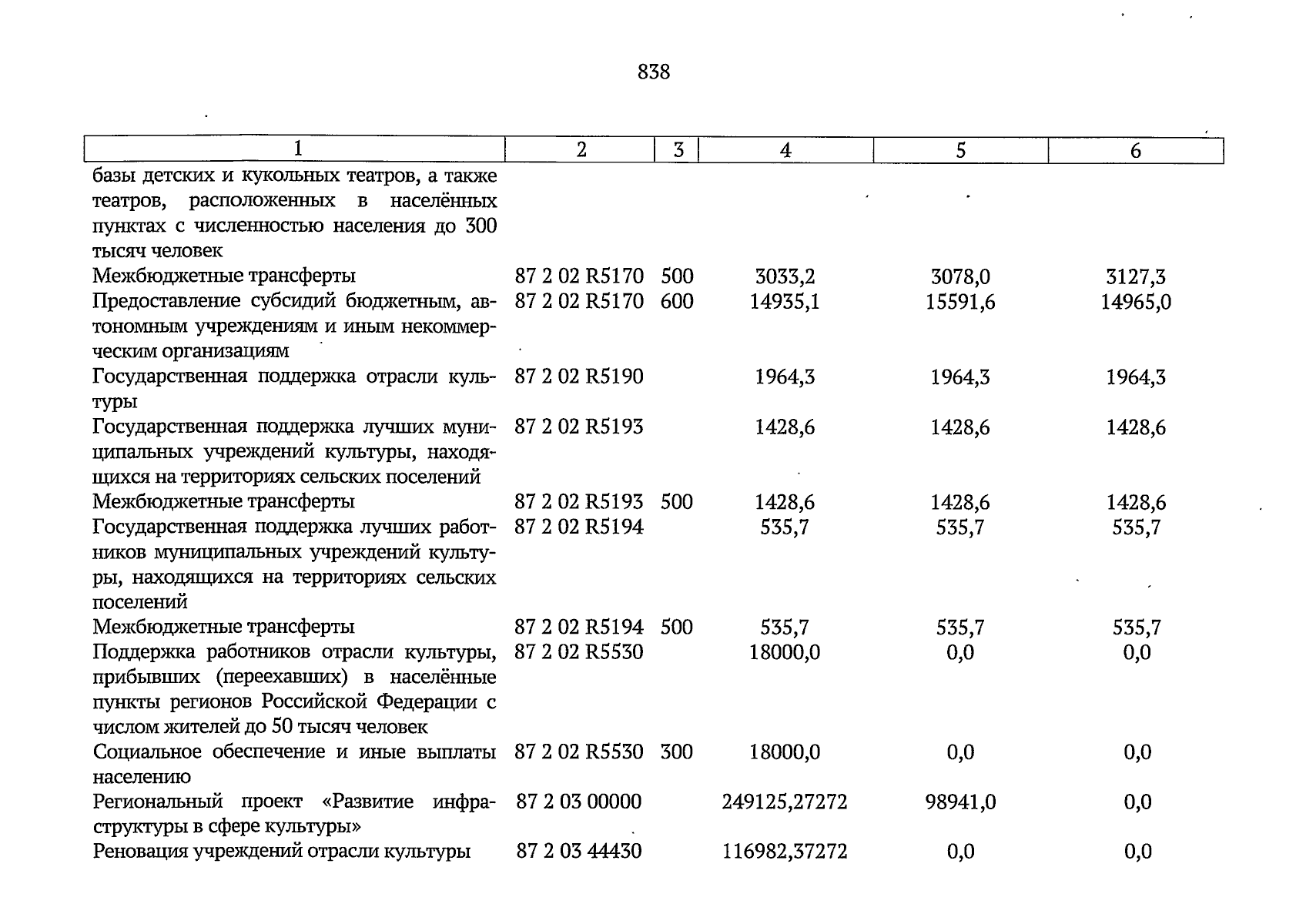 838

| 1 | 2 | 3 | 4 | 5 | 6 |
|---|---|---|---|---|---|
| базы детских и кукольных театров, а также театров, расположенных в населённых пунктах с численностью населения до 300 тысяч человек | | | | | |
| Межбюджетные трансферты | 87 2 02 R5170 | 500 | 3033,2 | 3078,0 | 3127,3 |
| Предоставление субсидий бюджетным, автономным учреждениям и иным некоммерческим организациям | 87 2 02 R5170 | 600 | 14935,1 | 15591,6 | 14965,0 |
| Государственная поддержка отрасли культуры | 87 2 02 R5190 | | 1964,3 | 1964,3 | 1964,3 |
| Государственная поддержка лучших муниципальных учреждений культуры, находящихся на территориях сельских поселений | 87 2 02 R5193 | | 1428,6 | 1428,6 | 1428,6 |
| Межбюджетные трансферты | 87 2 02 R5193 | 500 | 1428,6 | 1428,6 | 1428,6 |
| Государственная поддержка лучших работников муниципальных учреждений культуры, находящихся на территориях сельских поселений | 87 2 02 R5194 | | 535,7 | 535,7 | 535,7 |
| Межбюджетные трансферты | 87 2 02 R5194 | 500 | 535,7 | 535,7 | 535,7 |
| Поддержка работников отрасли культуры, прибывших (переехавших) в населённые пункты регионов Российской Федерации с числом жителей до 50 тысяч человек | 87 2 02 R5530 | | 18000,0 | 0,0 | 0,0 |
| Социальное обеспечение и иные выплаты населению | 87 2 02 R5530 | 300 | 18000,0 | 0,0 | 0,0 |
| Региональный проект «Развитие инфраструктуры в сфере культуры» | 87 2 03 00000 | | 249125,27272 | 98941,0 | 0,0 |
| Реновация учреждений отрасли культуры | 87 2 03 44430 | | 116982,37272 | 0,0 | 0,0 |